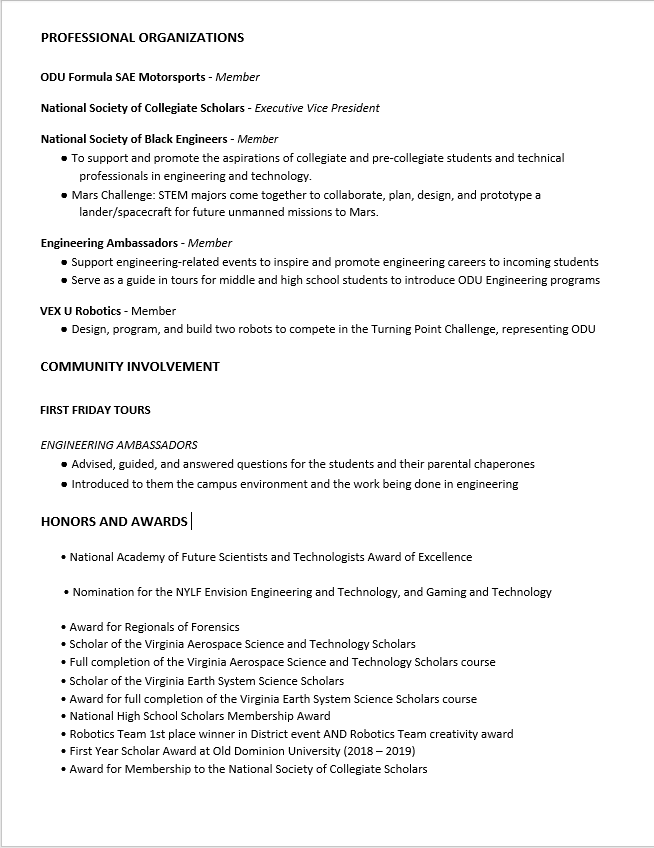 PROFESSIONAL ORGANIZATIONS

ODU Formula SAE Motorsports - Member

National Society of Collegiate Scholars - Executive Vice President

National Society of Black Engineers - Member
● To support and promote the aspirations of collegiate and pre-collegiate students and technical professionals in engineering and technology.
● Mars Challenge: STEM majors come together to collaborate, plan, design, and prototype a lander/spacecraft for future unmanned missions to Mars.

Engineering Ambassadors - Member
● Support engineering-related events to inspire and promote engineering careers to incoming students
● Serve as a guide in tours for middle and high school students to introduce ODU Engineering programs

VEX U Robotics - Member
● Design, program, and build two robots to compete in the Turning Point Challenge, representing ODU

COMMUNITY INVOLVEMENT

FIRST FRIDAY TOURS

ENGINEERING AMBASSADORS
● Advised, guided, and answered questions for the students and their parental chaperones
● Introduced to them the campus environment and the work being done in engineering

HONORS AND AWARDS

• National Academy of Future Scientists and Technologists Award of Excellence

• Nomination for the NYLF Envision Engineering and Technology, and Gaming and Technology

• Award for Regionals of Forensics
• Scholar of the Virginia Aerospace Science and Technology Scholars
• Full completion of the Virginia Aerospace Science and Technology Scholars course
• Scholar of the Virginia Earth System Science Scholars
• Award for full completion of the Virginia Earth System Science Scholars course
• National High School Scholars Membership Award
• Robotics Team 1st place winner in District event AND Robotics Team creativity award
• First Year Scholar Award at Old Dominion University (2018 – 2019)
• Award for Membership to the National Society of Collegiate Scholars